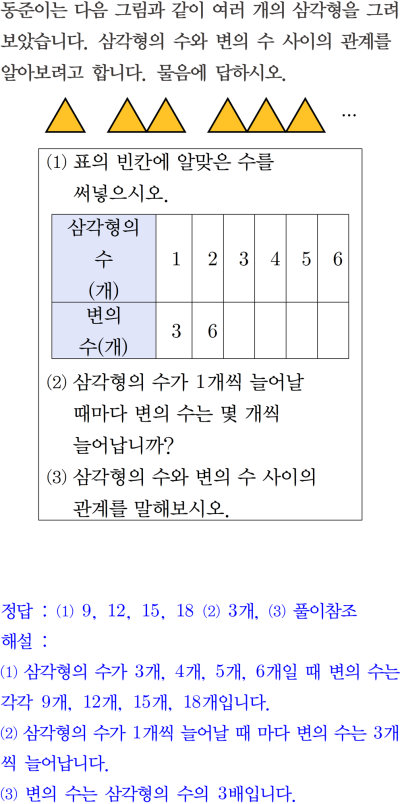 동준이는 다음 그림과 같이 여러 개의 삼각형을 그려 보았습니다. 삼각형의 수와 변의 수 사이의 관계를 알아보려고 합니다. 물음에 답하시오.

…

(1) 표의 빈칸에 알맞은 수를 써넣으시오.

| 삼각형의 수 (개) | 1 | 2 | 3 | 4 | 5 | 6 |
|---|---|---|---|---|---|---|
| 변의 수(개) | 3 | 6 | | | | |

(2) 삼각형의 수가 1개씩 늘어날 때마다 변의 수는 몇 개씩 늘어납니까?

(3) 삼각형의 수와 변의 수 사이의 관계를 말해보시오.

정답 : (1) 9, 12, 15, 18 (2) 3개, (3) 풀이참조
해설 :
(1) 삼각형의 수가 3개, 4개, 5개, 6개일 때 변의 수는 각각 9개, 12개, 15개, 18개입니다.
(2) 삼각형의 수가 1개씩 늘어날 때 마다 변의 수는 3개씩 늘어납니다.
(3) 변의 수는 삼각형의 수의 3배입니다.